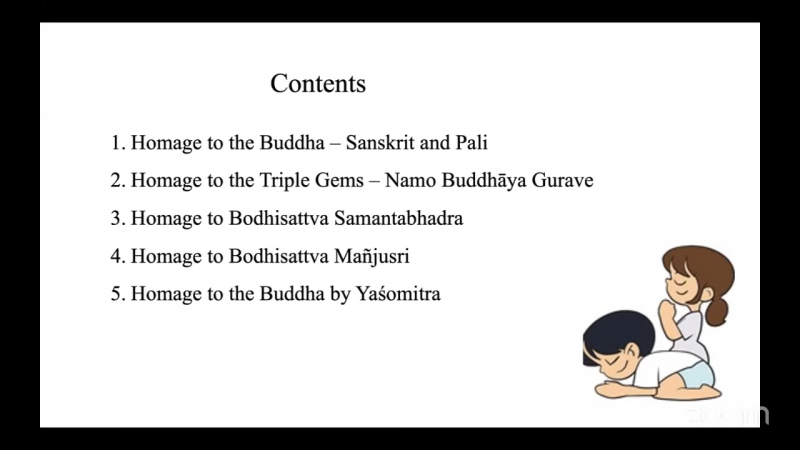 Contents

1. Homage to the Buddha – Sanskrit and Pali

2. Homage to the Triple Gems – Namo Buddhāya Gurave

3. Homage to Bodhisattva Samantabhadra

4. Homage to Bodhisattva Mañjusri

5. Homage to the Buddha by Yaśomitra

zoom